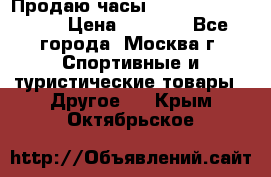 Продаю часы
Цена Все города Москва г Спортивные и туристические товары Другое Крым Октябрьское

http://Объявлений.сайт